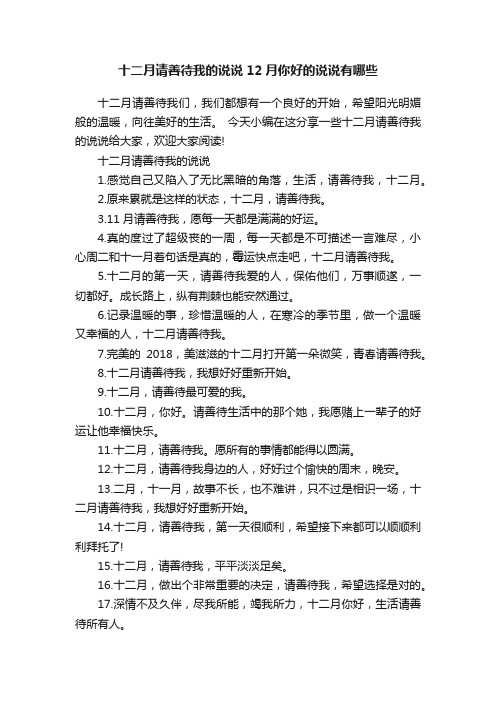 十二月请善待我的说说 12 月你好的说说有哪些

十二月请善待我们，我们都想有一个良好的开始，希望阳光明媚般的温暖，向往美好的生活。 今天小编在这分享一些十二月请善待我的说说给大家，欢迎大家阅读!

十二月请善待我的说说

1.感觉自己又陷入了无比黑暗的角落，生活，请善待我，十二月。

2.原来累就是这样的状态，十二月，请善待我。

3.11 月请善待我，愿每一天都是满满的好运。

4.真的度过了超级丧的一周，每一天都是不可描述一言难尽，小心周二和十一月着句话是真的，霉运快点走吧，十二月请善待我。

5.十二月的第一天，请善待我爱的人，保佑他们，万事顺遂，一切都好。成长路上，纵有荆棘也能安然通过。

6.记录温暖的事，珍惜温暖的人，在寒冷的季节里，做一个温暖又幸福的人，十二月请善待我。

7.完美的 2018，美滋滋的十二月打开第一朵微笑，青春请善待我。

8.十二月请善待我，我想好好重新开始。

9.十二月，请善待最可爱的我。

10.十二月，你好。请善待生活中的那个她，我愿赌上一辈子的好运让他幸福快乐。

11.十二月，请善待我。愿所有的事情都能得以圆满。

12.十二月，请善待我身边的人，好好过个愉快的周末，晚安。

13.二月，十一月，故事不长，也不难讲，只不过是相识一场，十二月请善待我，我想好好重新开始。

14.十二月，请善待我，第一天很顺利，希望接下来都可以顺顺利利拜托了!

15.十二月，请善待我，平平淡淡足矣。

16.十二月，做出个非常重要的决定，请善待我，希望选择是对的。

17.深情不及久伴，尽我所能，竭我所力，十二月你好，生活请善待所有人。